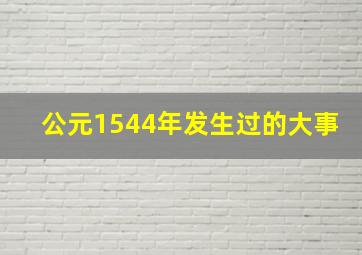 公元1544年发生过的大事